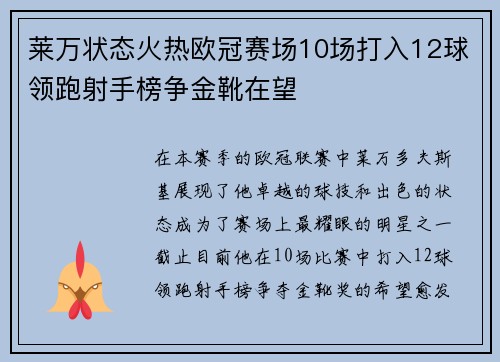 莱万状态火热欧冠赛场10场打入12球领跑射手榜争金靴在望

在本赛季的欧冠联赛中莱万多夫斯基展现了他卓越的球技和出色的状态成为了赛场上最耀眼的明星之一截止目前他在10场比赛中打入12球领跑射手榜争夺金靴奖的希望愈发